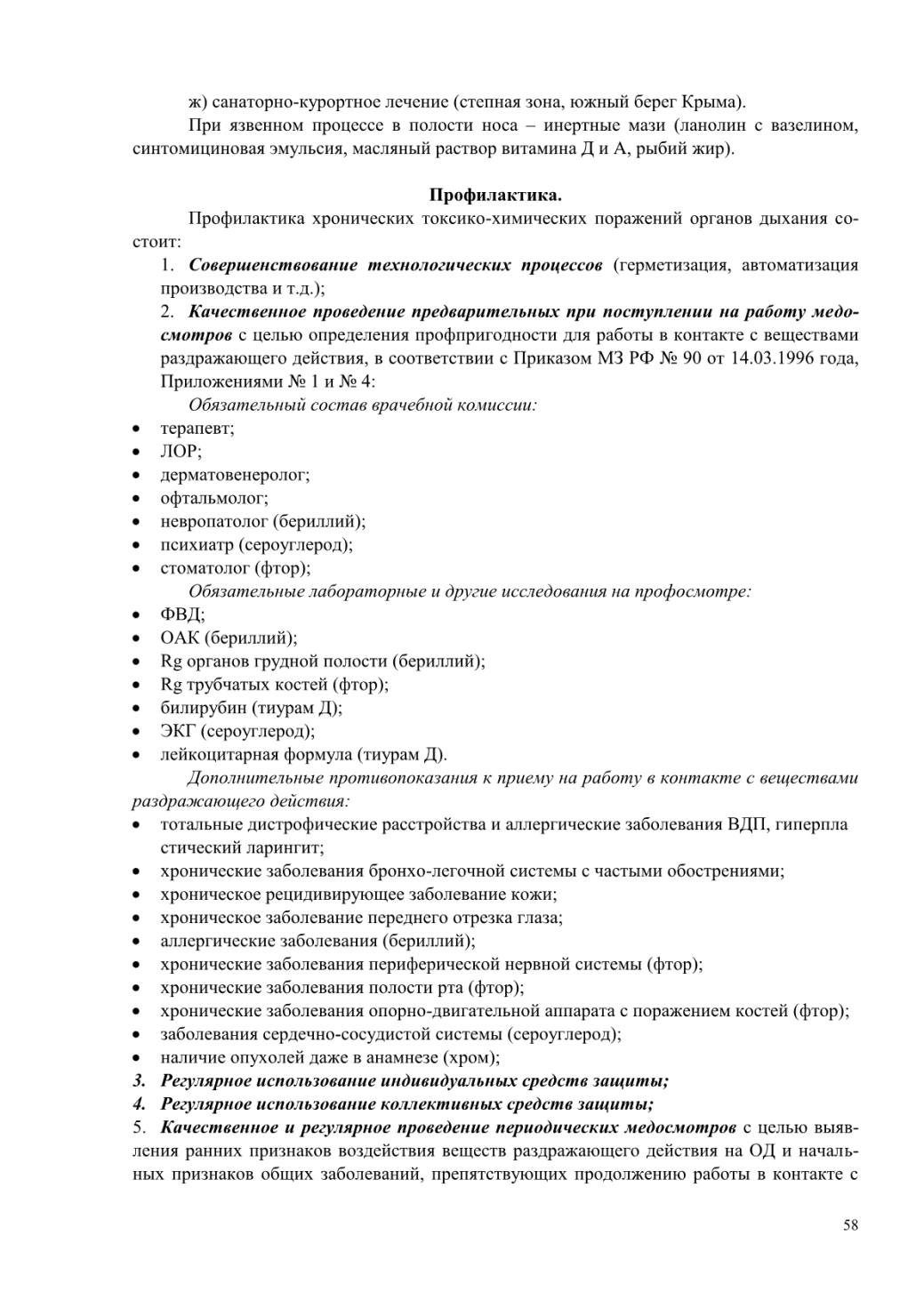 ж) санаторно-курортное лечение (степная зона, южный берег Крыма).

При язвенном процессе в полости носа – инертные мази (ланолин с вазелином, синтомициновая эмульсия, масляный раствор витамина Д и А, рыбий жир).

Профилактика.

Профилактика хронических токсико-химических поражений органов дыхания состоит:

1. Совершенствование технологических процессов (герметизация, автоматизация производства и т.д.);

2. Качественное проведение предварительных при поступлении на работу медосмотров с целью определения профпригодности для работы в контакте с веществами раздражающего действия, в соответствии с Приказом МЗ РФ № 90 от 14.03.1996 года, Приложениями № 1 и № 4:

Обязательный состав врачебной комиссии:

• терапевт;
• ЛОР;
• дерматовенеролог;
• офтальмолог;
• невропатолог (бериллий);
• психиатр (сероуглерод);
• стоматолог (фтор);

Обязательные лабораторные и другие исследования на профосмотре:

• ФВД;
• ОАК (бериллий);
• Rg органов грудной полости (бериллий);
• Rg трубчатых костей (фтор);
• билирубин (тиурам Д);
• ЭКГ (сероуглерод);
• лейкоцитарная формула (тиурам Д).

Дополнительные противопоказания к приему на работу в контакте с веществами раздражающего действия:

• тотальные дистрофические расстройства и аллергические заболевания ВДП, гиперпла стический ларингит;
• хронические заболевания бронхо-легочной системы с частыми обострениями;
• хроническое рецидивирующее заболевание кожи;
• хроническое заболевание переднего отрезка глаза;
• аллергические заболевания (бериллий);
• хронические заболевания периферической нервной системы (фтор);
• хронические заболевания полости рта (фтор);
• хронические заболевания опорно-двигательной аппарата с поражением костей (фтор);
• заболевания сердечно-сосудистой системы (сероуглерод);
• наличие опухолей даже в анамнезе (хром);

3. Регулярное использование индивидуальных средств защиты;

4. Регулярное использование коллективных средств защиты;

5. Качественное и регулярное проведение периодических медосмотров с целью выявления ранних признаков воздействия веществ раздражающего действия на ОД и начальных признаков общих заболеваний, препятствующих продолжению работы в контакте с

58